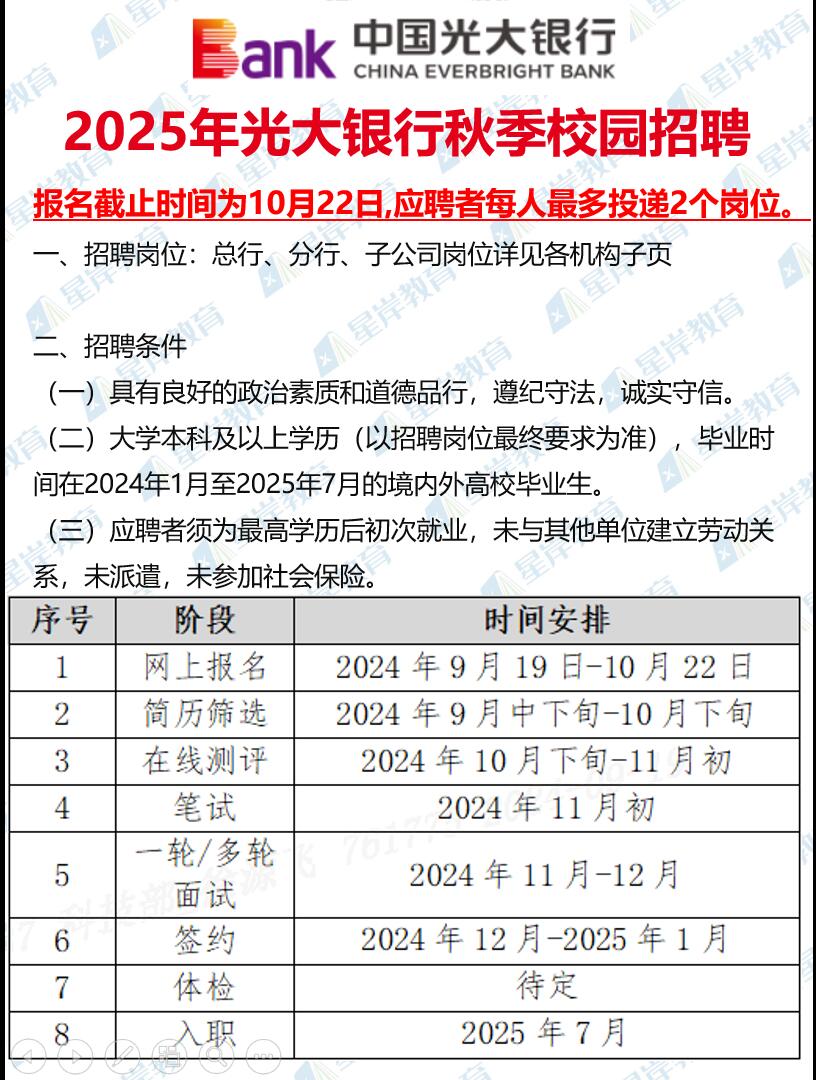 Bank 中国光大银行 CHINA EVERBRIGHT BANK

2025年光大银行秋季校园招聘

报名截止时间为10月22日,应聘者每人最多投递2个岗位。

一、招聘岗位：总行、分行、子公司岗位详见各机构子页

二、招聘条件

（一）具有良好的政治素质和道德品行，遵纪守法，诚实守信。

（二）大学本科及以上学历（以招聘岗位最终要求为准），毕业时间在2024年1月至2025年7月的境内外高校毕业生。

（三）应聘者须为最高学历后初次就业，未与其他单位建立劳动关系，未派遣，未参加社会保险。

| 序号 | 阶段 | 时间安排 |
|---|---|---|
| 1 | 网上报名 | 2024 年 9 月 19 日-10 月 22 日 |
| 2 | 简历筛选 | 2024 年 9 月中下旬-10 月下旬 |
| 3 | 在线测评 | 2024 年 10 月下旬-11 月初 |
| 4 | 笔试 | 2024 年 11 月初 |
| 5 | 一轮/多轮面试 | 2024 年 11 月-12 月 |
| 6 | 签约 | 2024 年 12 月-2025 年 1 月 |
| 7 | 体检 | 待定 |
| 8 | 入职 | 2025 年 7 月 |

星岸教育